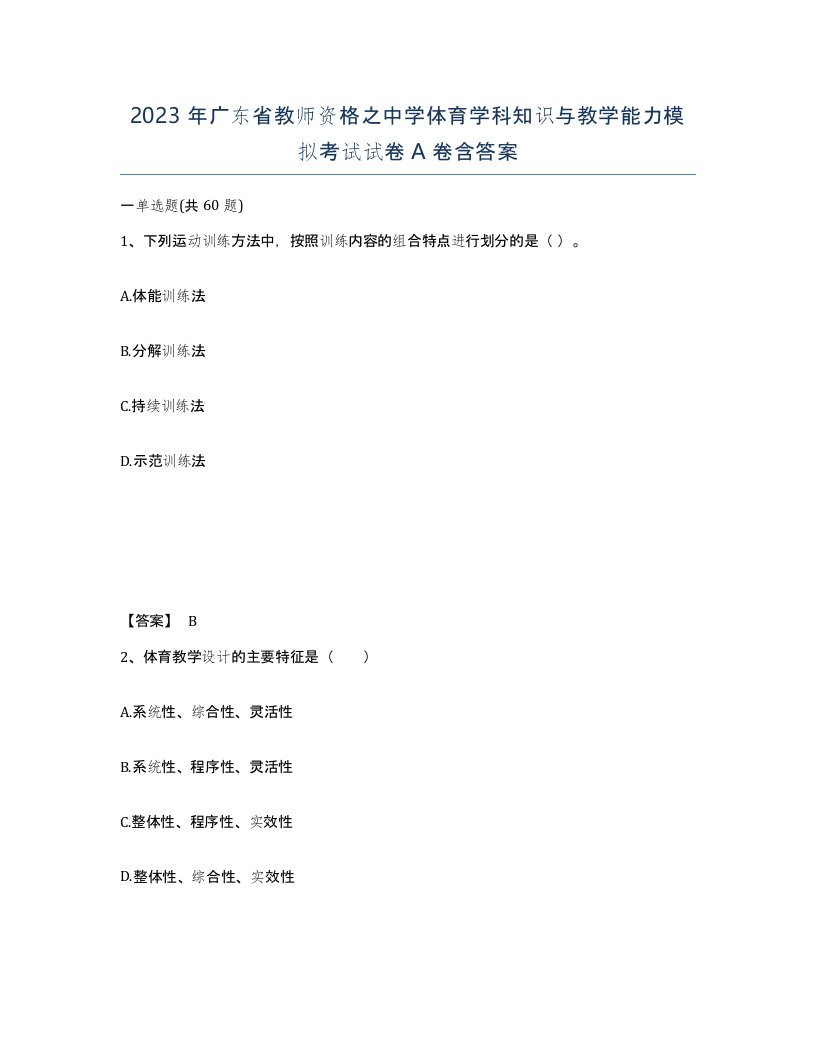 2023 年广东省教师资格之中学体育学科知识与教学能力模拟考试试卷 A 卷含答案

一单选题(共 60 题)

1、下列运动训练方法中，按照训练内容的组合特点进行划分的是（ ）。

A.体能训练法

B.分解训练法

C.持续训练法

D.示范训练法

【答案】 B

2、体育教学设计的主要特征是（　　）

A.系统性、综合性、灵活性

B.系统性、程序性、灵活性

C.整体性、程序性、实效性

D.整体性、综合性、实效性